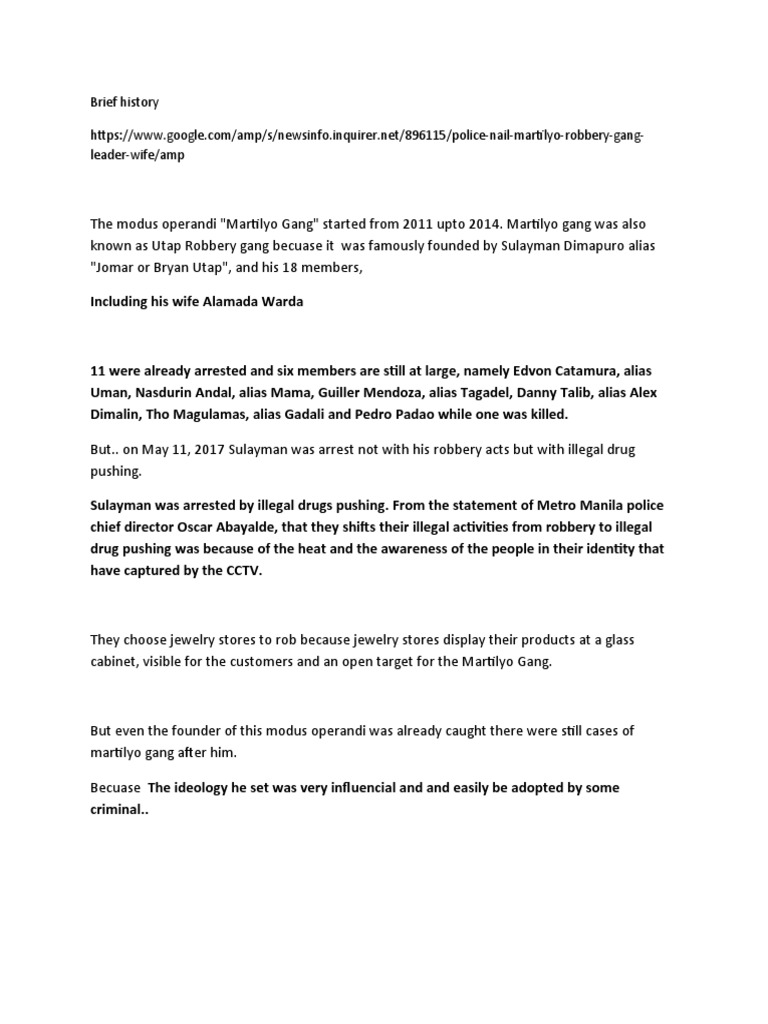 Brief history

https://www.google.com/amp/s/newsinfo.inquirer.net/896115/police-nail-martilyo-robbery-gang-leader-wife/amp

The modus operandi "Martilyo Gang" started from 2011 upto 2014. Martilyo gang was also known as Utap Robbery gang becuase it was famously founded by Sulayman Dimapuro alias "Jomar or Bryan Utap", and his 18 members,

Including his wife Alamada Warda

11 were already arrested and six members are still at large, namely Edvon Catamura, alias Uman, Nasdurin Andal, alias Mama, Guiller Mendoza, alias Tagadel, Danny Talib, alias Alex Dimalin, Tho Magulamas, alias Gadali and Pedro Padao while one was killed.

But.. on May 11, 2017 Sulayman was arrest not with his robbery acts but with illegal drug pushing.

Sulayman was arrested by illegal drugs pushing. From the statement of Metro Manila police chief director Oscar Abayalde, that they shifts their illegal activities from robbery to illegal drug pushing was because of the heat and the awareness of the people in their identity that have captured by the CCTV.

They choose jewelry stores to rob because jewelry stores display their products at a glass cabinet, visible for the customers and an open target for the Martilyo Gang.

But even the founder of this modus operandi was already caught there were still cases of martilyo gang after him.

Becuase The ideology he set was very influencial and and easily be adopted by some criminal..